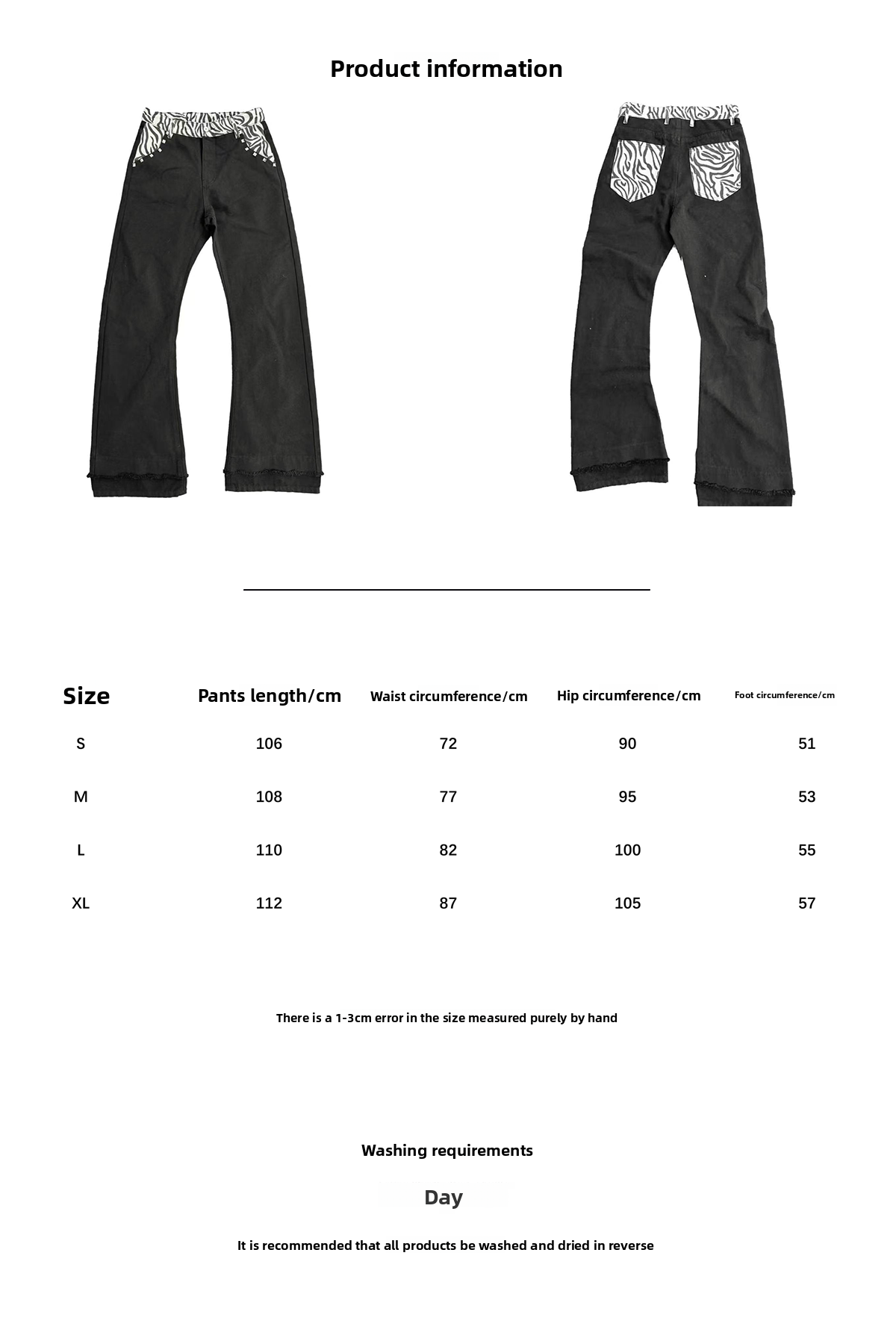 Product information

| Size | Pants length/cm | Waist circumference/cm | Hip circumference/cm | Foot circumference/cm |
|---|---|---|---|---|
| S | 106 | 72 | 90 | 51 |
| M | 108 | 77 | 95 | 53 |
| L | 110 | 82 | 100 | 55 |
| XL | 112 | 87 | 105 | 57 |

There is a 1-3cm error in the size measured purely by hand

Washing requirements

Day

It is recommended that all products be washed and dried in reverse